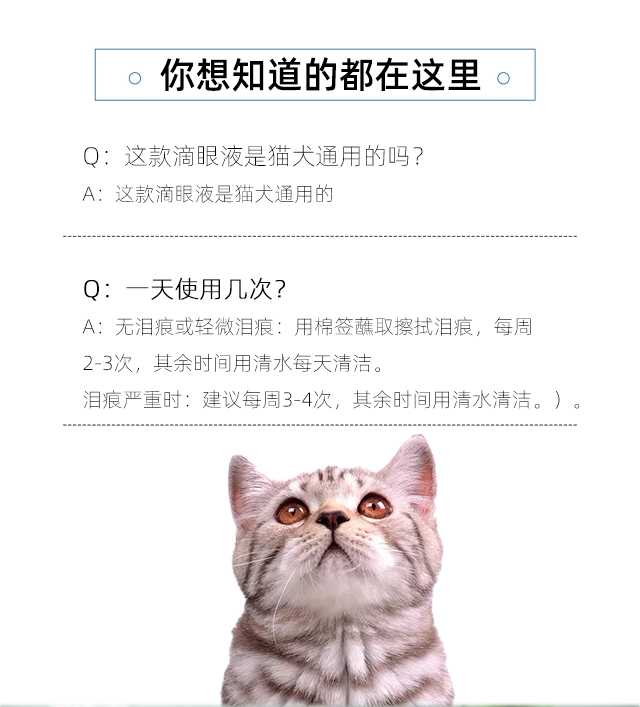 你想知道的都在这里

Q：这款滴眼液是猫犬通用的吗？

A：这款滴眼液是猫犬通用的

Q：一天使用几次？

A：无泪痕或轻微泪痕：用棉签蘸取擦拭泪痕，每周2-3次，其余时间用清水每天清洁。

泪痕严重时：建议每周3-4次，其余时间用清水清洁。）。